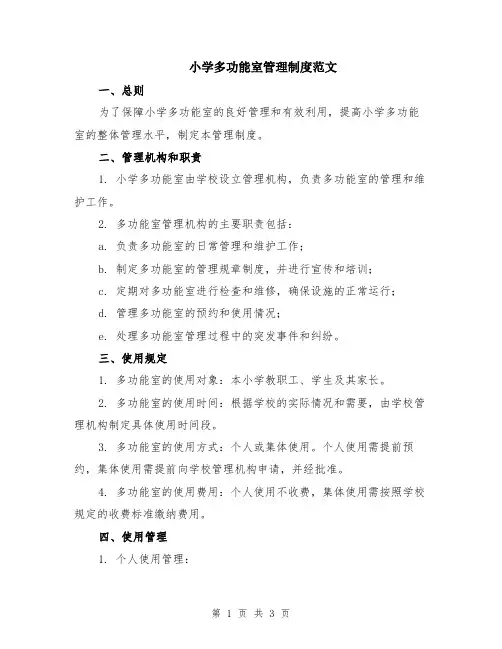 小学多功能室管理制度范文

一、总则

为了保障小学多功能室的良好管理和有效利用，提高小学多功能室的整体管理水平，制定本管理制度。

二、管理机构和职责

1. 小学多功能室由学校设立管理机构，负责多功能室的管理和维护工作。

2. 多功能室管理机构的主要职责包括：

a. 负责多功能室的日常管理和维护工作；

b. 制定多功能室的管理规章制度，并进行宣传和培训；

c. 定期对多功能室进行检查和维修，确保设施的正常运行；

d. 管理多功能室的预约和使用情况；

e. 处理多功能室管理过程中的突发事件和纠纷。

三、使用规定

1. 多功能室的使用对象：本小学教职工、学生及其家长。

2. 多功能室的使用时间：根据学校的实际情况和需要，由学校管理机构制定具体使用时间段。

3. 多功能室的使用方式：个人或集体使用。个人使用需提前预约，集体使用需提前向学校管理机构申请，并经批准。

4. 多功能室的使用费用：个人使用不收费，集体使用需按照学校规定的收费标准缴纳费用。

四、使用管理

1. 个人使用管理：

第 1 页 共 3 页